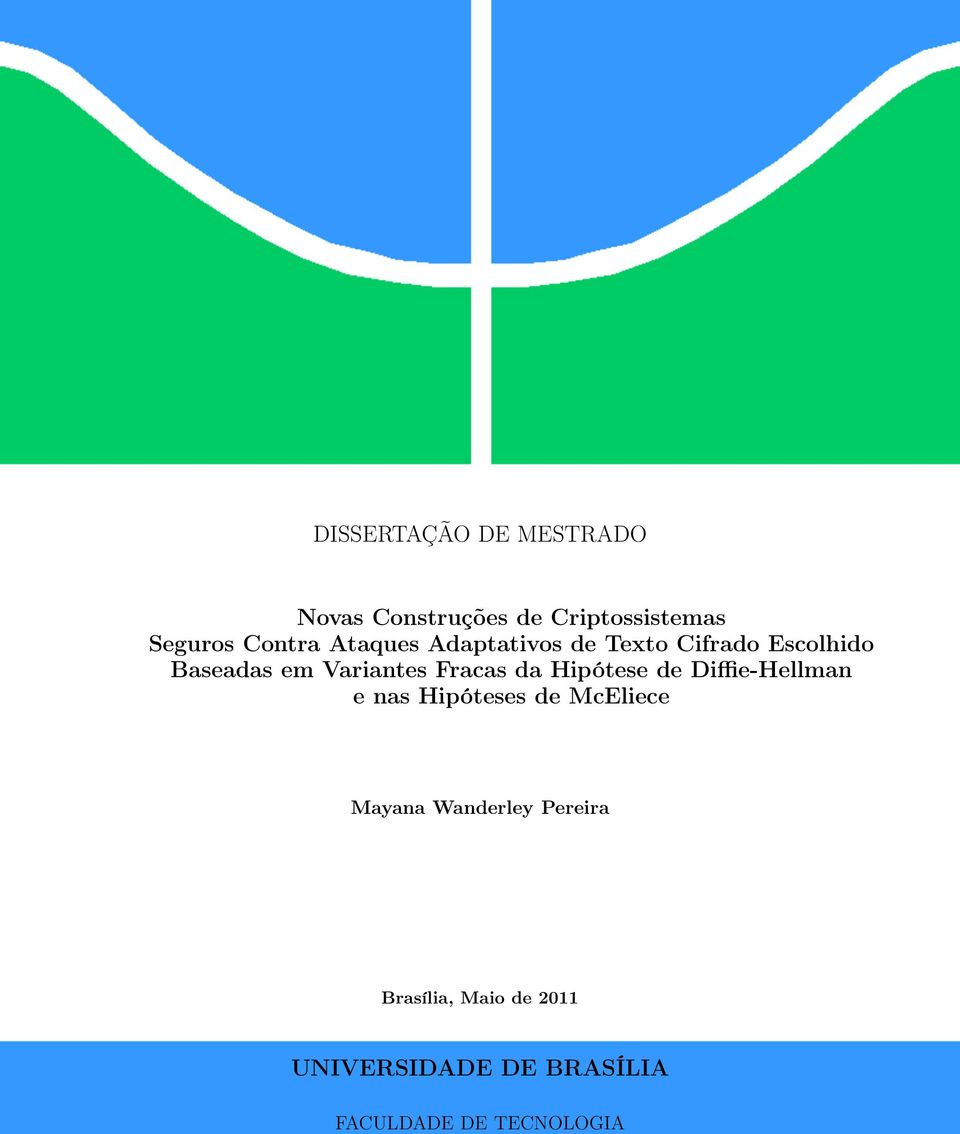 DISSERTAÇÃO DE MESTRADO

Novas Construções de Criptossistemas Seguros Contra Ataques Adaptativos de Texto Cifrado Escolhido Baseadas em Variantes Fracas da Hipótese de Diffie-Hellman e nas Hipóteses de McEliece

Mayana Wanderley Pereira

Brasília, Maio de 2011

UNIVERSIDADE DE BRASÍLIA

FACULDADE DE TECNOLOGIA